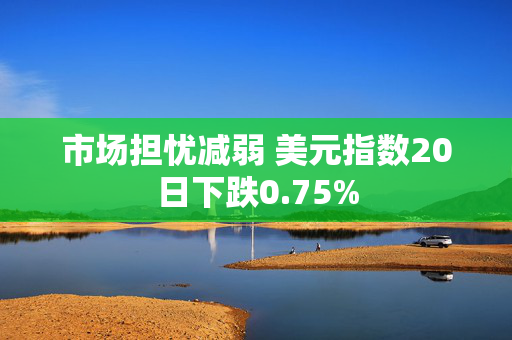 市场担忧减弱 美元指数20日下跌0.75%